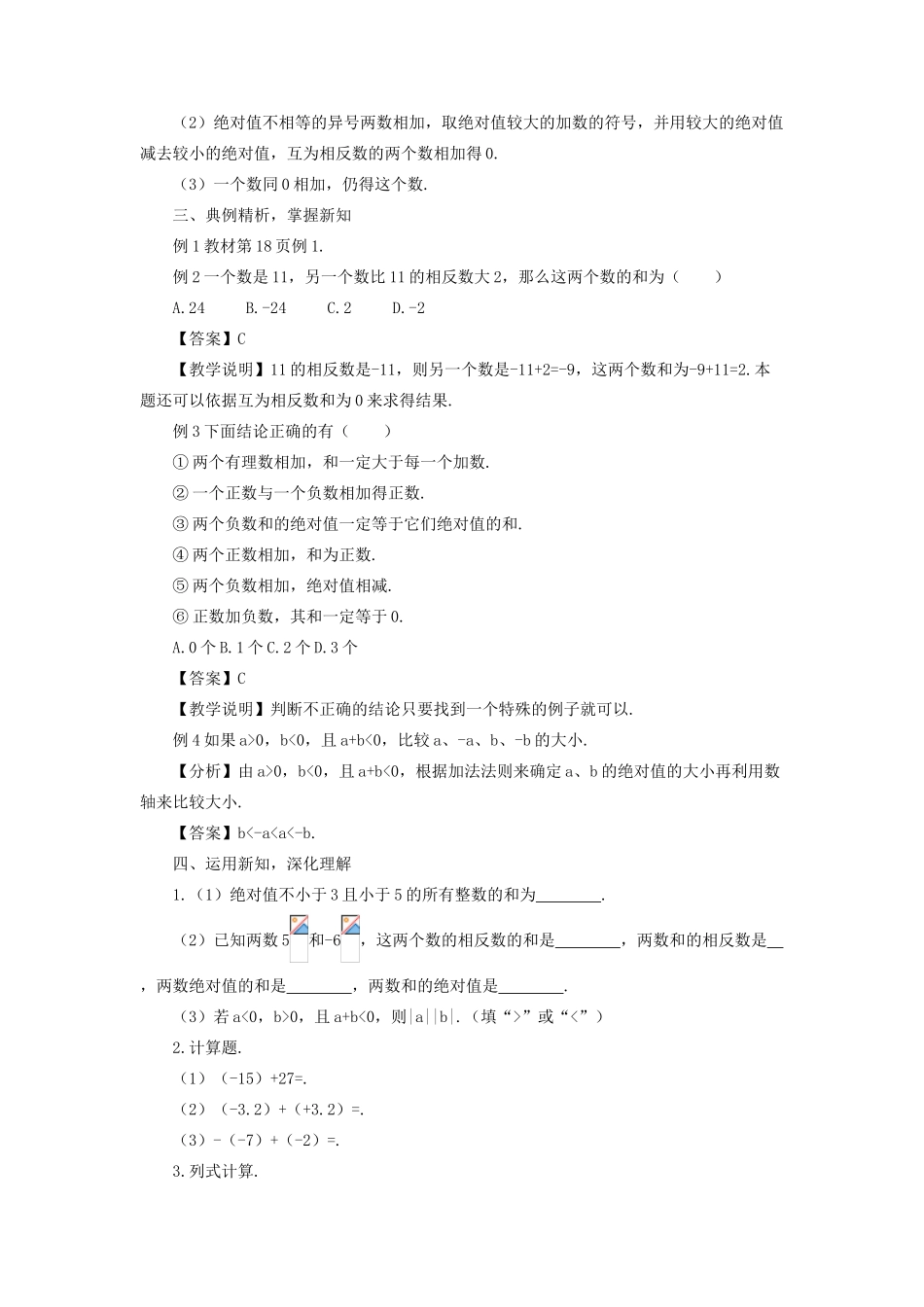 （2）绝对值不相等的异号两数相加，取绝对值较大的加数的符号，并用较大的绝对值减去较小的绝对值，互为相反数的两个数相加得 0.

（3）一个数同 0 相加，仍得这个数.

三、典例精析，掌握新知

例 1 教材第 18 页例 1.

例 2 一个数是 11，另一个数比 11 的相反数大 2，那么这两个数的和为（　　）

A.24　　B.-24　　C.2　　D.-2

【答案】C

【教学说明】11 的相反数是-11，则另一个数是-11+2=-9，这两个数和为-9+11=2.本题还可以依据互为相反数和为 0 来求得结果.

例 3 下面结论正确的有（　　）

① 两个有理数相加，和一定大于每一个加数.

② 一个正数与一个负数相加得正数.

③ 两个负数和的绝对值一定等于它们绝对值的和.

④ 两个正数相加，和为正数.

⑤ 两个负数相加，绝对值相减.

⑥ 正数加负数，其和一定等于 0.

A.0 个 B.1 个 C.2 个 D.3 个

【答案】C

【教学说明】判断不正确的结论只要找到一个特殊的例子就可以.

例 4 如果 a>0，b<0，且 a+b<0，比较 a、-a、b、-b 的大小.

【分析】由 a>0，b<0，且 a+b<0，根据加法法则来确定 a、b 的绝对值的大小再利用数轴来比较大小.

【答案】b<-a<a<-b.

四、运用新知，深化理解

1.（1）绝对值不小于 3 且小于 5 的所有整数的和为________.

（2）已知两数 5　和-6　，这两个数的相反数的和是________，两数和的相反数是__，两数绝对值的和是________，两数和的绝对值是________.

（3）若 a<0，b>0，且 a+b<0，则|a||b|.（填“>”或“<”）

2.计算题.

（1）（-15）+27=.

（2）（-3.2）+（+3.2）=.

（3）-（-7）+（-2）=.

3.列式计算.